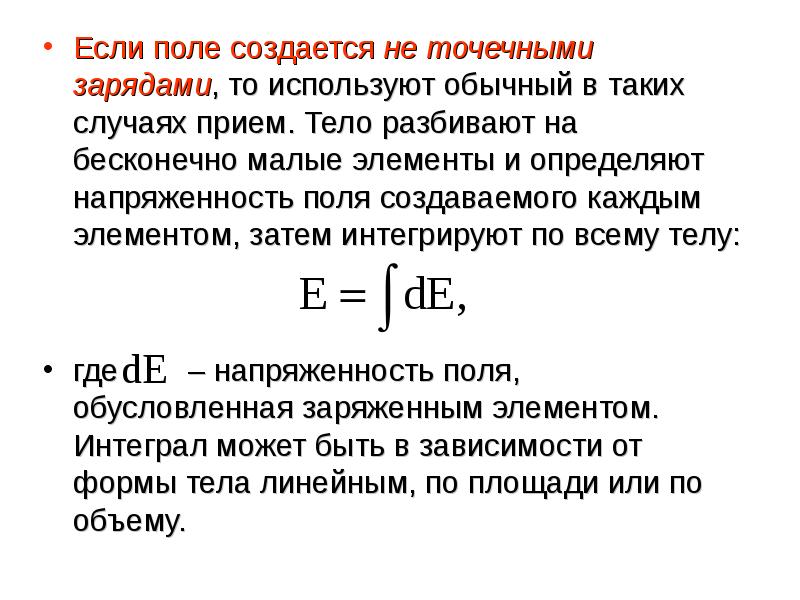 • Если поле создается не точечными зарядами, то используют обычный в таких случаях прием. Тело разбивают на бесконечно малые элементы и определяют напряженность поля создаваемого каждым элементом, затем интегрируют по всему телу:

$E = \int dE,$

• где $dE$ – напряженность поля, обусловленная заряженным элементом. Интеграл может быть в зависимости от формы тела линейным, по площади или по объему.